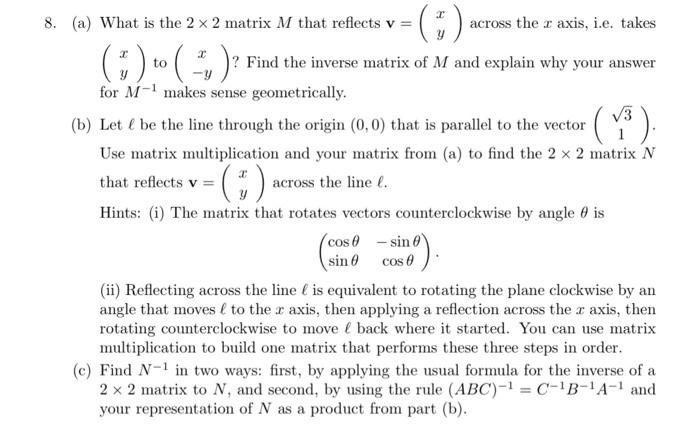 8. (a) What is the $2 \times 2$ matrix $M$ that reflects $\mathbf{v} = \begin{pmatrix} x \\ y \end{pmatrix}$ across the $x$ axis, i.e. takes $\begin{pmatrix} x \\ y \end{pmatrix}$ to $\begin{pmatrix} x \\ -y \end{pmatrix}$? Find the inverse matrix of $M$ and explain why your answer for $M^{-1}$ makes sense geometrically.

(b) Let $\ell$ be the line through the origin $(0,0)$ that is parallel to the vector $\begin{pmatrix} \sqrt{3} \\ 1 \end{pmatrix}$. Use matrix multiplication and your matrix from (a) to find the $2 \times 2$ matrix $N$ that reflects $\mathbf{v} = \begin{pmatrix} x \\ y \end{pmatrix}$ across the line $\ell$.

Hints: (i) The matrix that rotates vectors counterclockwise by angle $\theta$ is

$$\begin{pmatrix} \cos\theta & -\sin\theta \\ \sin\theta & \cos\theta \end{pmatrix}.$$

(ii) Reflecting across the line $\ell$ is equivalent to rotating the plane clockwise by an angle that moves $\ell$ to the $x$ axis, then applying a reflection across the $x$ axis, then rotating counterclockwise to move $\ell$ back where it started. You can use matrix multiplication to build one matrix that performs these three steps in order.

(c) Find $N^{-1}$ in two ways: first, by applying the usual formula for the inverse of a $2 \times 2$ matrix to $N$, and second, by using the rule $(ABC)^{-1} = C^{-1}B^{-1}A^{-1}$ and your representation of $N$ as a product from part (b).